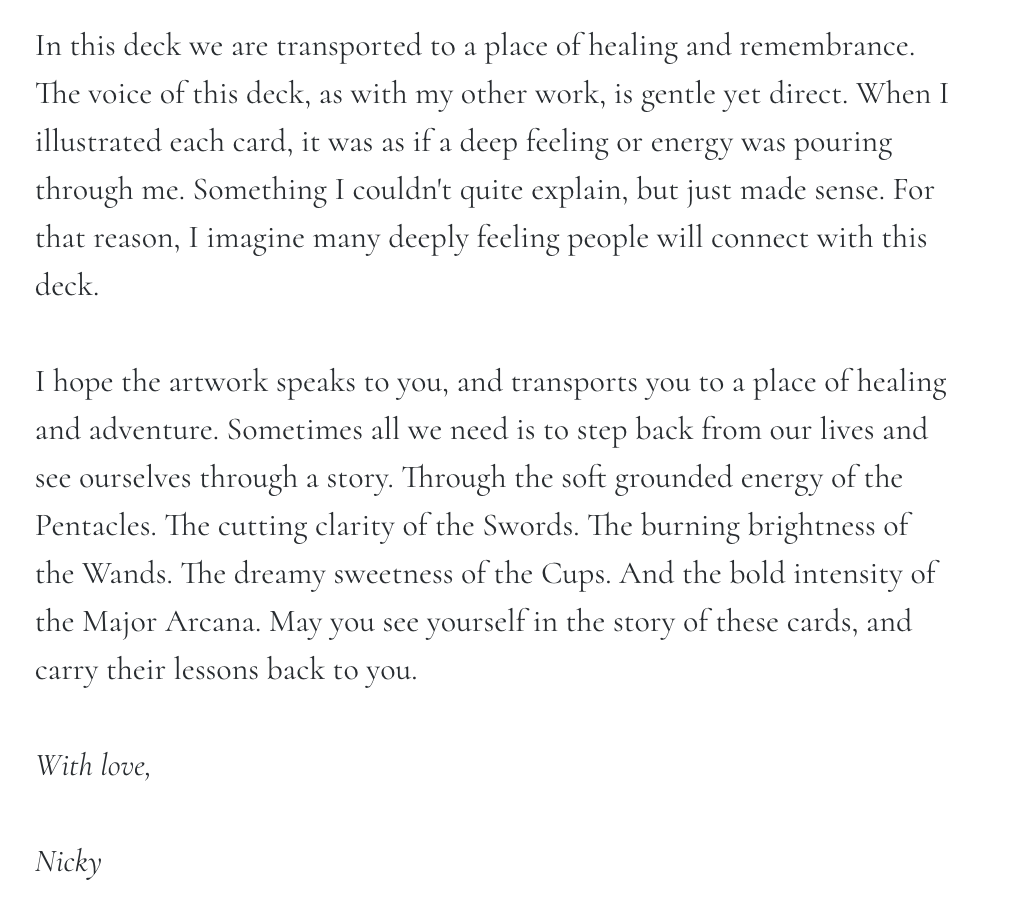 In this deck we are transported to a place of healing and remembrance. The voice of this deck, as with my other work, is gentle yet direct. When I illustrated each card, it was as if a deep feeling or energy was pouring through me. Something I couldn't quite explain, but just made sense. For that reason, I imagine many deeply feeling people will connect with this deck.

I hope the artwork speaks to you, and transports you to a place of healing and adventure. Sometimes all we need is to step back from our lives and see ourselves through a story. Through the soft grounded energy of the Pentacles. The cutting clarity of the Swords. The burning brightness of the Wands. The dreamy sweetness of the Cups. And the bold intensity of the Major Arcana. May you see yourself in the story of these cards, and carry their lessons back to you.

With love,

Nicky